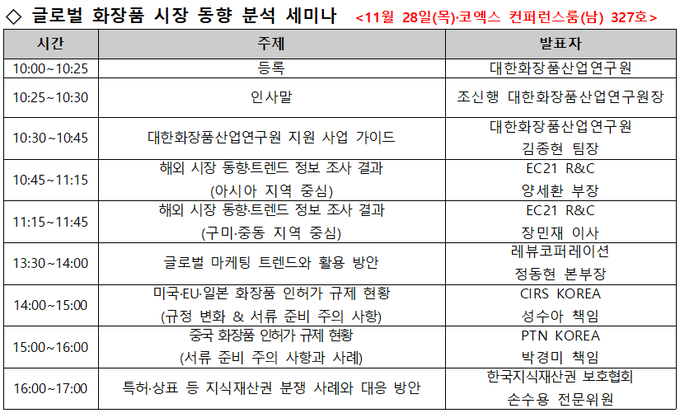 ◇ 글로벌 화장품 시장 동향 분석 세미나 <11월 28일(목)·코엑스 컨퍼런스룸(남) 327호>

| 시간 | 주제 | 발표자 |
|---|---|---|
| 10:00~10:25 | 등록 | 대한화장품산업연구원 |
| 10:25~10:30 | 인사말 | 조신행 대한화장품산업연구원장 |
| 10:30~10:45 | 대한화장품산업연구원 지원 사업 가이드 | 대한화장품산업연구원 김종현 팀장 |
| 10:45~11:15 | 해외 시장 동향·트렌드 정보 조사 결과 (아시아 지역 중심) | EC21 R&C 양세환 부장 |
| 11:15~11:45 | 해외 시장 동향·트렌드 정보 조사 결과 (구미·중동 지역 중심) | EC21 R&C 장민재 이사 |
| 13:30~14:00 | 글로벌 마케팅 트렌드와 활용 방안 | 레뷰코퍼레이션 정동현 본부장 |
| 14:00~15:00 | 미국·EU·일본 화장품 인허가 규제 현황 (규정 변화 & 서류 준비 주의 사항) | CIRS KOREA 성수아 책임 |
| 15:00~16:00 | 중국 화장품 인허가 규제 현황 (서류 준비 주의 사항과 사례) | PTN KOREA 박경미 책임 |
| 16:00~17:00 | 특허·상표 등 지식재산권 분쟁 사례와 대응 방안 | 한국지식재산권 보호협회 손수용 전문위원 |